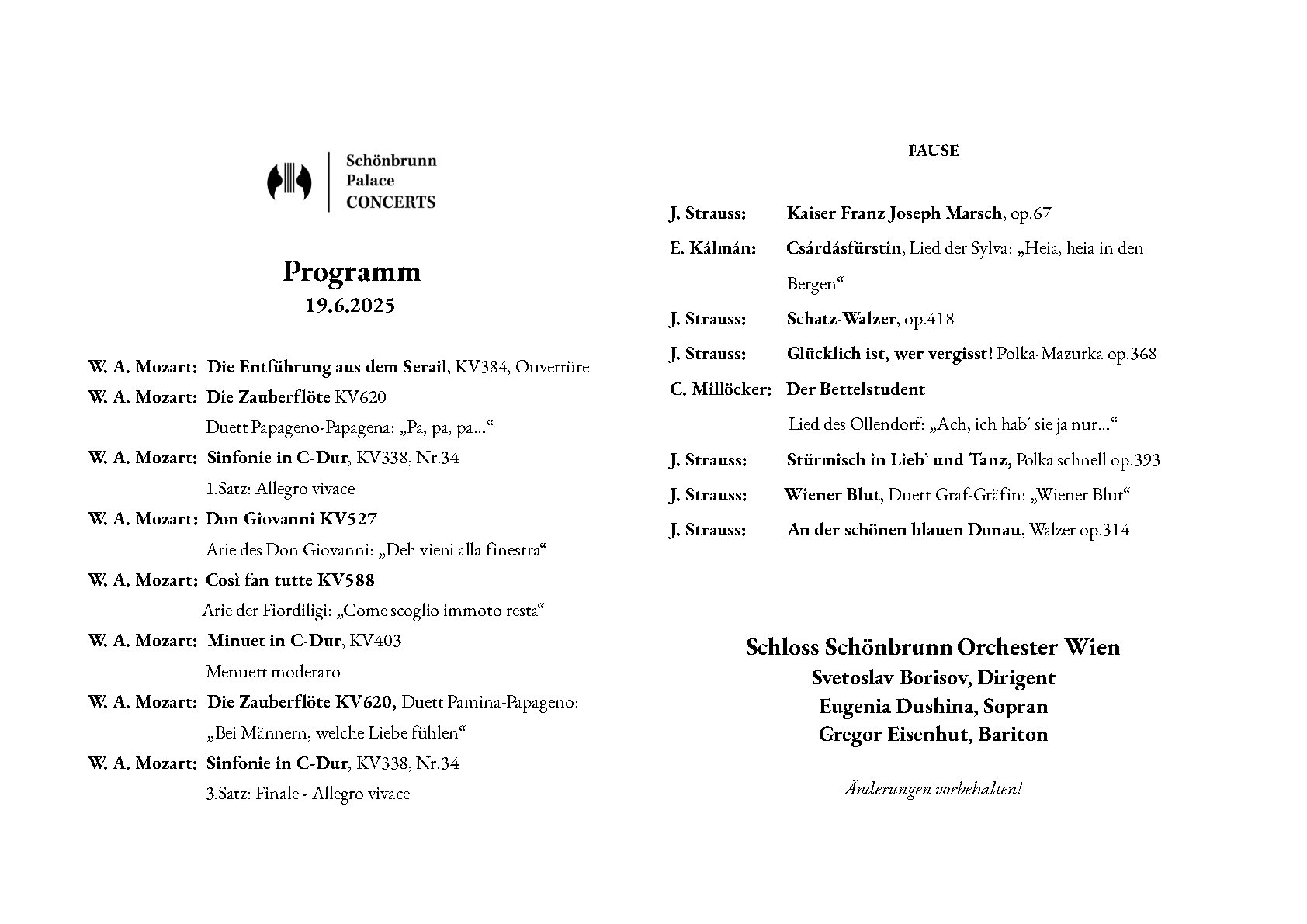 Schönbrunn
Palace
CONCERTS

Programm
19.6.2025

W. A. Mozart: Die Entführung aus dem Serail, KV384, Ouvertüre
W. A. Mozart: Die Zauberflöte KV620
Duett Papageno-Papagena: „Pa, pa, pa…“
W. A. Mozart: Sinfonie in C-Dur, KV338, Nr.34
1.Satz: Allegro vivace
W. A. Mozart: Don Giovanni KV527
Arie des Don Giovanni: „Deh vieni alla finestra“
W. A. Mozart: Così fan tutte KV588
Arie der Fiordiligi: „Come scoglio immoto resta“
W. A. Mozart: Minuet in C-Dur, KV403
Menuett moderato
W. A. Mozart: Die Zauberflöte KV620, Duett Pamina-Papageno:
„Bei Männern, welche Liebe fühlen“
W. A. Mozart: Sinfonie in C-Dur, KV338, Nr.34
3.Satz: Finale - Allegro vivace

PAUSE

J. Strauss: Kaiser Franz Joseph Marsch, op.67
E. Kálmán: Csárdásfürstin, Lied der Sylva: „Heia, heia in den Bergen“
J. Strauss: Schatz-Walzer, op.418
J. Strauss: Glücklich ist, wer vergisst! Polka-Mazurka op.368
C. Millöcker: Der Bettelstudent
Lied des Ollendorf: „Ach, ich hab′ sie ja nur…“
J. Strauss: Stürmisch in Lieb` und Tanz, Polka schnell op.393
J. Strauss: Wiener Blut, Duett Graf-Gräfin: „Wiener Blut“
J. Strauss: An der schönen blauen Donau, Walzer op.314

Schloss Schönbrunn Orchester Wien
Svetoslav Borisov, Dirigent
Eugenia Dushina, Sopran
Gregor Eisenhut, Bariton

Änderungen vorbehalten!